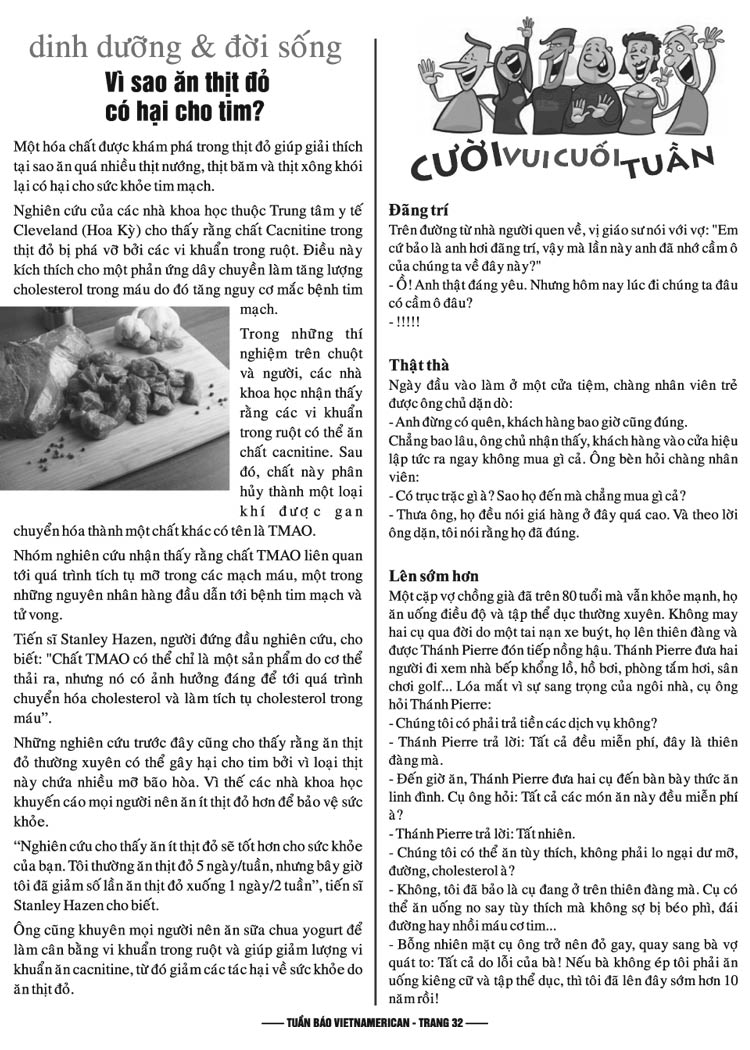 dinh dưỡng & đời sống

Vì sao ăn thịt đỏ có hại cho tim?

Một hóa chất được khám phá trong thịt đỏ giúp giải thích tại sao ăn quá nhiều thịt nướng, thịt băm và thịt xông khói lại có hại cho sức khỏe tim mạch.

Nghiên cứu của các nhà khoa học thuộc Trung tâm y tế Cleveland (Hoa Kỳ) cho thấy rằng chất Cacnitine trong thịt đỏ bị phá vỡ bởi các vi khuẩn trong ruột. Điều này kích thích cho một phản ứng dây chuyền làm tăng lượng cholesterol trong máu do đó tăng nguy cơ mắc bệnh tim mạch.

Trong những thí nghiệm trên chuột và người, các nhà khoa học nhận thấy rằng các vi khuẩn trong ruột có thể ăn chất cacnitine. Sau đó, chất này phân hủy thành một loại khí được gan chuyển hóa thành một chất khác có tên là TMAO.

Nhóm nghiên cứu nhận thấy rằng chất TMAO liên quan tới quá trình tích tụ mỡ trong các mạch máu, một trong những nguyên nhân hàng đầu dẫn tới bệnh tim mạch và tử vong.

Tiến sĩ Stanley Hazen, người đứng đầu nghiên cứu, cho biết: "Chất TMAO có thể chỉ là một sản phẩm do cơ thể thải ra, nhưng nó có ảnh hưởng đáng để tới quá trình chuyển hóa cholesterol và làm tích tụ cholesterol trong máu".

Những nghiên cứu trước đây cũng cho thấy rằng ăn thịt đỏ thường xuyên có thể gây hại cho tim bởi vì loại thịt này chứa nhiều mỡ bão hòa. Vì thế các nhà khoa học khuyến cáo mọi người nên ăn ít thịt đỏ hơn để bảo vệ sức khỏe.

"Nghiên cứu cho thấy ăn ít thịt đỏ sẽ tốt hơn cho sức khỏe của bạn. Tôi thường ăn thịt đỏ 5 ngày/tuần, nhưng bây giờ tôi đã giảm số lần ăn thịt đỏ xuống 1 ngày/2 tuần", tiến sĩ Stanley Hazen cho biết.

Ông cũng khuyên mọi người nên ăn sữa chua yogurt để làm cân bằng vi khuẩn trong ruột và giúp giảm lượng vi khuẩn ăn cacnitine, từ đó giảm các tác hại về sức khỏe do ăn thịt đỏ.

CƯỜI VUI CUỐI TUẦN

Đãng trí

Trên đường từ nhà người quen về, vị giáo sư nói với vợ: "Em cứ bảo là anh hơi đãng trí, vậy mà lần này anh đã nhớ cầm ô của chúng ta về đây này?"

- Ồ! Anh thật đáng yêu. Nhưng hôm nay lúc đi chúng ta đâu có cầm ô đâu?

- !!!!!

Thật thà

Ngày đầu vào làm ở một cửa tiệm, chàng nhân viên trẻ được ông chủ dặn dò:

- Anh đừng có quên, khách hàng bao giờ cũng đúng.

Chẳng bao lâu, ông chủ nhận thấy, khách hàng vào cửa hiệu lập tức ra ngay không mua gì cả. Ông bèn hỏi chàng nhân viên:

- Có trục trặc gì à? Sao họ đến mà chẳng mua gì cả?

- Thưa ông, họ đều nói giá hàng ở đây quá cao. Và theo lời ông dặn, tôi nói rằng họ đã đúng.

Lên sớm hơn

Một cặp vợ chồng già đã trên 80 tuổi mà vẫn khỏe mạnh, họ ăn uống điều độ và tập thể dục thường xuyên. Không may hai cụ qua đời do một tai nạn xe buýt, họ lên thiên đàng và được Thánh Pierre đón tiếp nồng hậu. Thánh Pierre đưa hai người đi xem nhà bếp khổng lồ, hồ bơi, phòng tắm hơi, sân chơi golf... Lóa mắt vì sự sang trọng của ngôi nhà, cụ ông hỏi Thánh Pierre:

- Chúng tôi có phải trả tiền các dịch vụ không?

- Thánh Pierre trả lời: Tất cả đều miễn phí, đây là thiên đàng mà.

- Đến giờ ăn, Thánh Pierre đưa hai cụ đến bàn bày thức ăn linh đình. Cụ ông hỏi: Tất cả các món ăn này đều miễn phí à?

- Thánh Pierre trả lời: Tất nhiên.

- Chúng tôi có thể ăn tùy thích, không phải lo ngại dư mỡ, đường, cholesterol à?

- Không, tôi đã bảo là cụ đang ở trên thiên đàng mà. Cụ có thể ăn uống no say tùy thích mà không sợ bị béo phì, đái đường hay nhồi máu cơ tim...

- Bỗng nhiên mặt cụ ông trở nên đỏ gay, quay sang bà vợ quát to: Tất cả do lỗi của bà! Nếu bà không ép tôi phải ăn uống kiêng cữ và tập thể dục, thì tôi đã lên đây sớm hơn 10 năm rồi!

TUẦN BÁO VIETNAMERICAN - TRANG 32